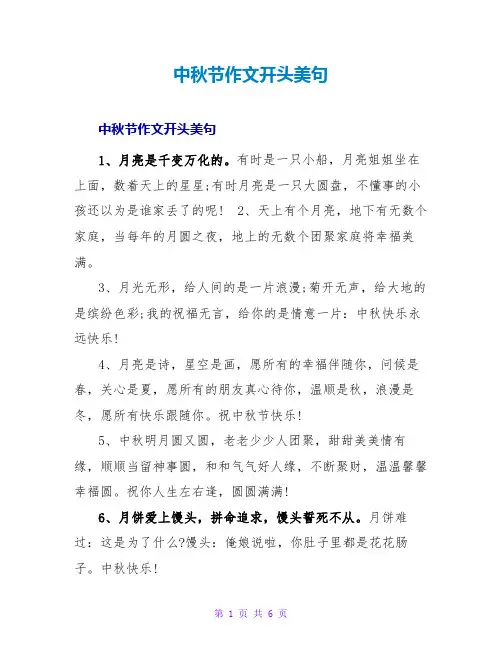 中秋节作文开头美句

中秋节作文开头美句

1、月亮是千变万化的。有时是一只小船，月亮姐姐坐在上面，数着天上的星星;有时月亮是一只大圆盘，不懂事的小孩还以为是谁家丢了的呢！ 2、天上有个月亮，地下有无数个家庭，当每年的月圆之夜，地上的无数个团聚家庭将幸福美满。

3、月光无形，给人间的是一片浪漫;菊开无声，给大地的是缤纷色彩;我的祝福无言，给你的是情意一片：中秋快乐永远快乐！

4、月亮是诗，星空是画，愿所有的幸福伴随你，问候是春，关心是夏，愿所有的朋友真心待你，温顺是秋，浪漫是冬，愿所有快乐跟随你。祝中秋节快乐！

5、中秋明月圆又圆，老老少少人团聚，甜甜美美情有缘，顺顺当留神事圆，和和气气好人缘，不断聚财，温温馨馨幸福圆。祝你人生左右逢，圆圆满满！

6、月饼爱上馒头，拼命追求，馒头誓死不从。月饼难过：这是为了什么?馒头：俺娘说啦，你肚子里都是花花肠子。中秋快乐！

第 1 页 共 6 页